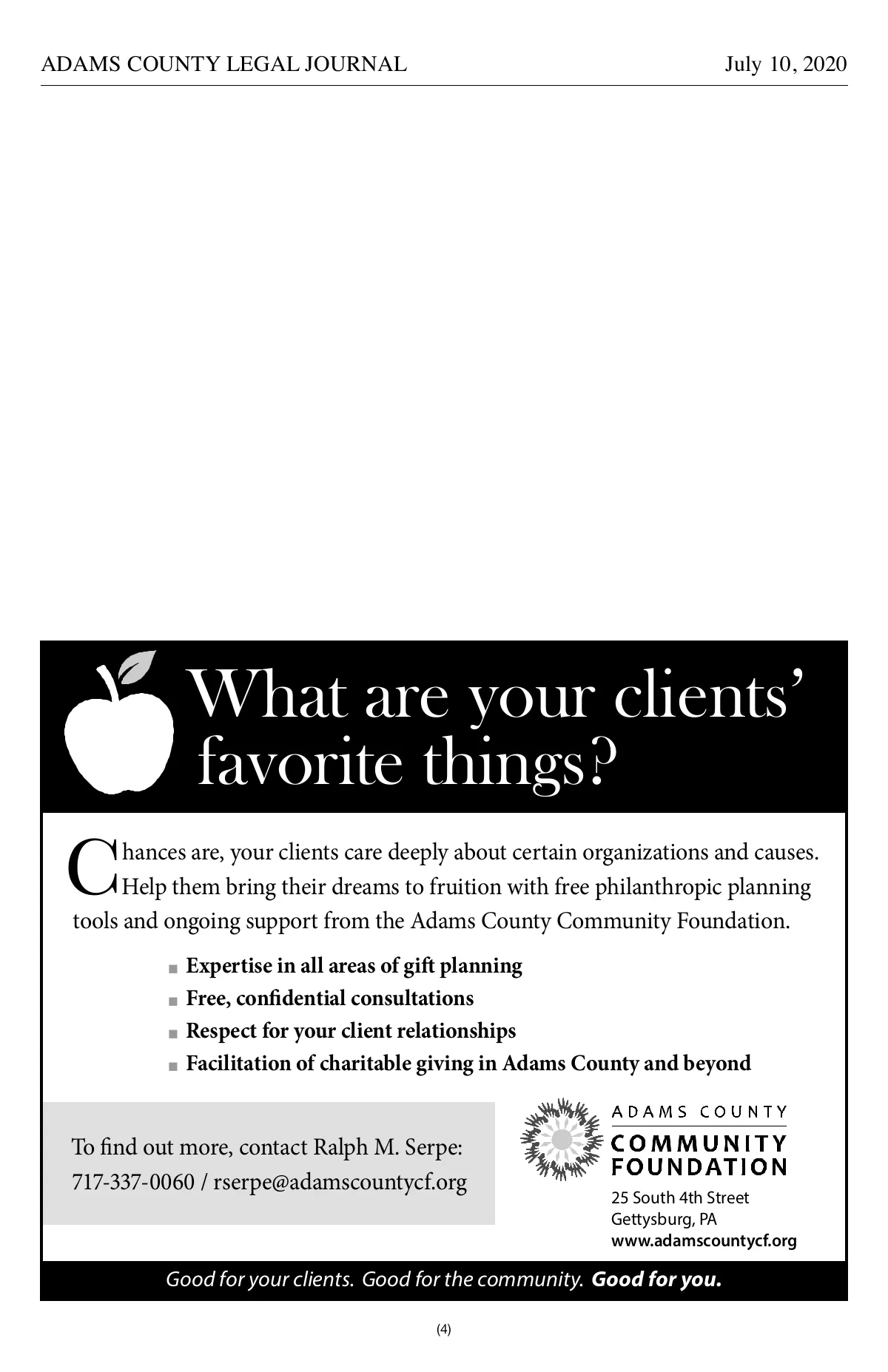 ADAMS COUNTY LEGAL JOURNAL

July 10, 2020

What are your clients' favorite things?

Chances are, your clients care deeply about certain organizations and causes. Help them bring their dreams to fruition with free philanthropic planning tools and ongoing support from the Adams County Community Foundation.

■ Expertise in all areas of gift planning
■ Free, confidential consultations
■ Respect for your client relationships
■ Facilitation of charitable giving in Adams County and beyond

To find out more, contact Ralph M. Serpe:
717-337-0060 / rserpe@adamscountycf.org

ADAMS COUNTY
COMMUNITY FOUNDATION
25 South 4th Street
Gettysburg, PA
www.adamscountycf.org

Good for your clients. Good for the community. Good for you.

(4)